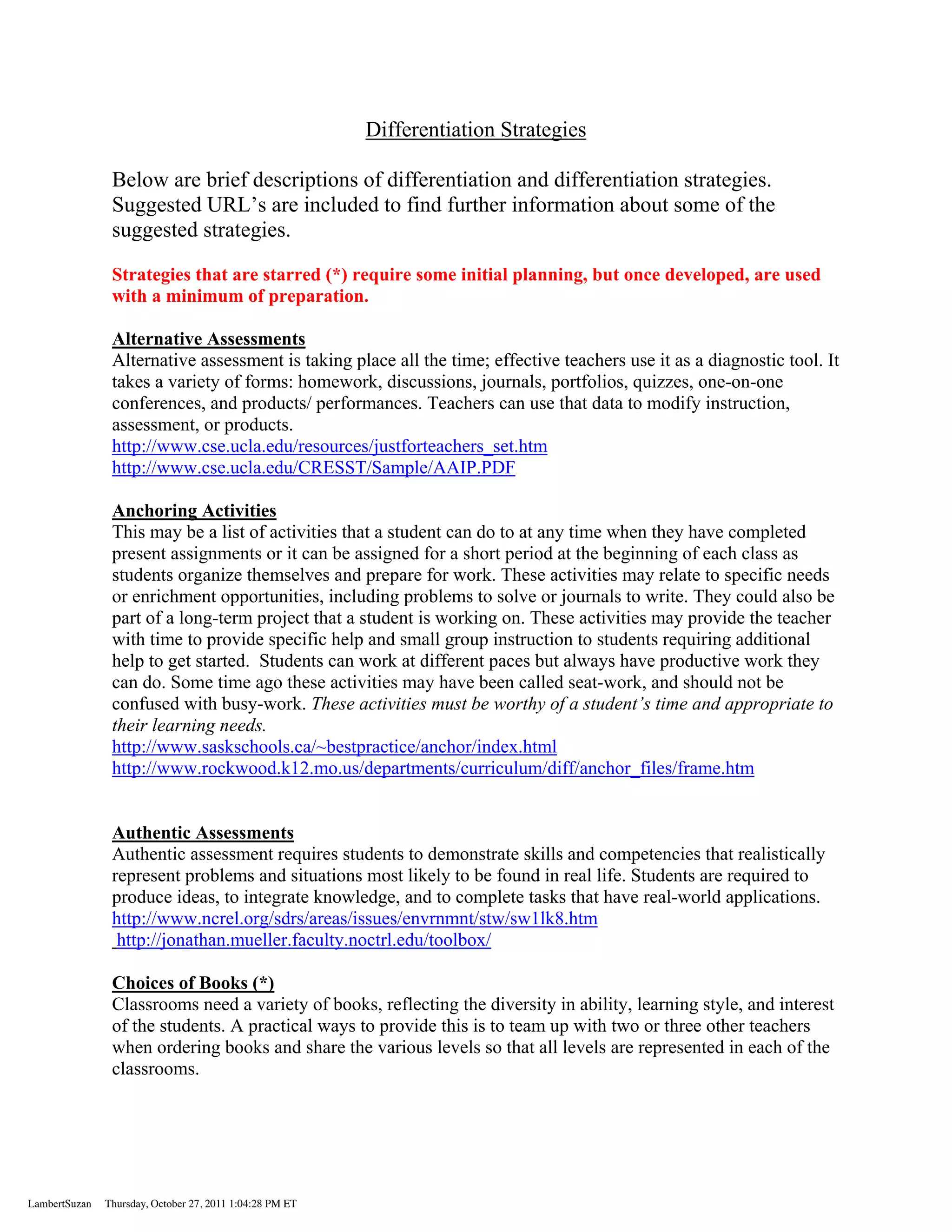 Differentiation Strategies

Below are brief descriptions of differentiation and differentiation strategies. Suggested URL's are included to find further information about some of the suggested strategies.

Strategies that are starred (*) require some initial planning, but once developed, are used with a minimum of preparation.

Alternative Assessments
Alternative assessment is taking place all the time; effective teachers use it as a diagnostic tool. It takes a variety of forms: homework, discussions, journals, portfolios, quizzes, one-on-one conferences, and products/ performances. Teachers can use that data to modify instruction, assessment, or products.
http://www.cse.ucla.edu/resources/justforteachers_set.htm
http://www.cse.ucla.edu/CRESST/Sample/AAIP.PDF

Anchoring Activities
This may be a list of activities that a student can do to at any time when they have completed present assignments or it can be assigned for a short period at the beginning of each class as students organize themselves and prepare for work. These activities may relate to specific needs or enrichment opportunities, including problems to solve or journals to write. They could also be part of a long-term project that a student is working on. These activities may provide the teacher with time to provide specific help and small group instruction to students requiring additional help to get started. Students can work at different paces but always have productive work they can do. Some time ago these activities may have been called seat-work, and should not be confused with busy-work. These activities must be worthy of a student's time and appropriate to their learning needs.
http://www.saskschools.ca/~bestpractice/anchor/index.html
http://www.rockwood.k12.mo.us/departments/curriculum/diff/anchor_files/frame.htm

Authentic Assessments
Authentic assessment requires students to demonstrate skills and competencies that realistically represent problems and situations most likely to be found in real life. Students are required to produce ideas, to integrate knowledge, and to complete tasks that have real-world applications.
http://www.ncrel.org/sdrs/areas/issues/envrnmnt/stw/sw1lk8.htm
http://jonathan.mueller.faculty.noctrl.edu/toolbox/

Choices of Books (*)
Classrooms need a variety of books, reflecting the diversity in ability, learning style, and interest of the students. A practical ways to provide this is to team up with two or three other teachers when ordering books and share the various levels so that all levels are represented in each of the classrooms.

LambertSuzan Thursday, October 27, 2011 1:04:28 PM ET